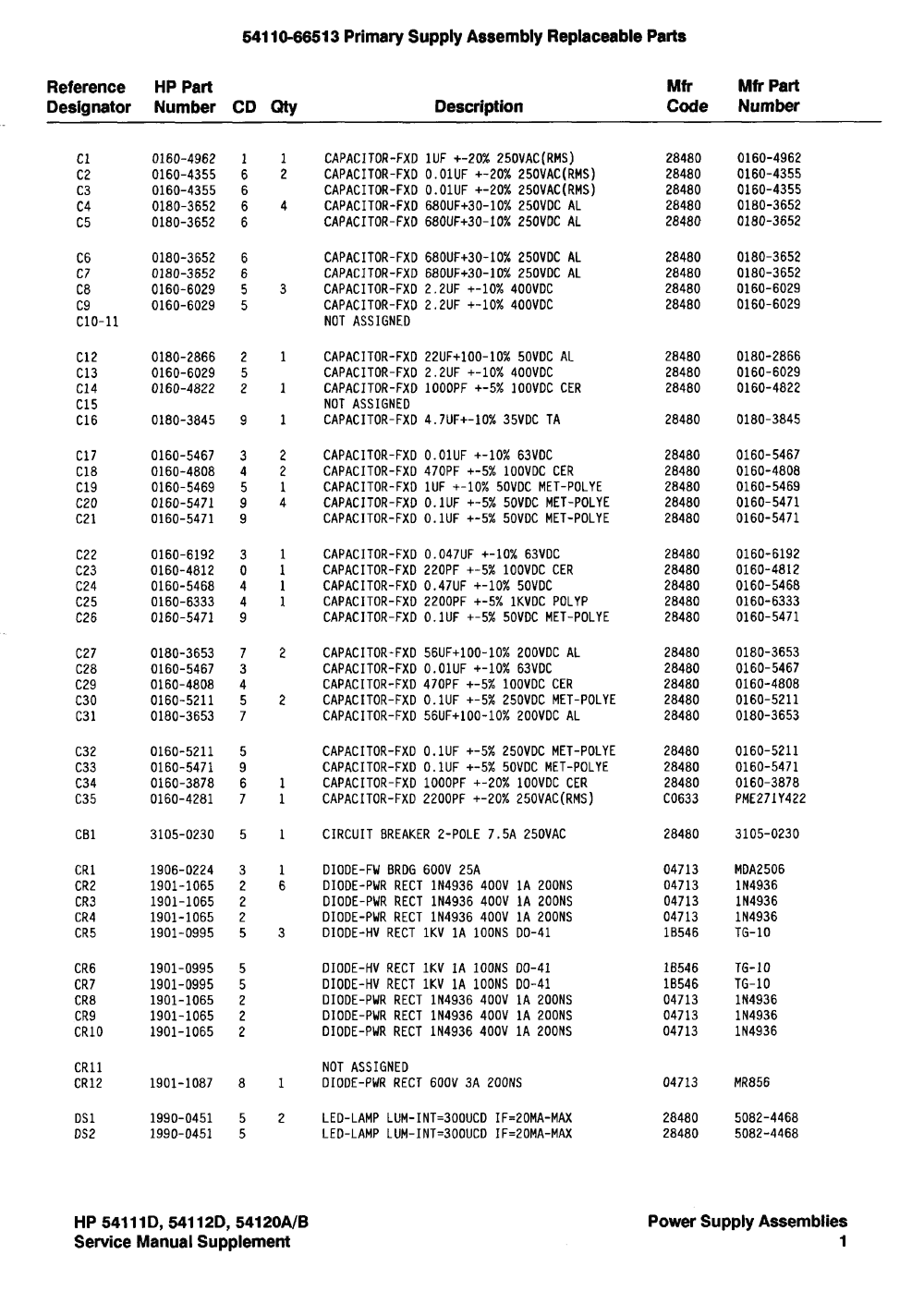 54110-66513 Primary Supply Assembly Replaceable Parts

| Reference Designator | HP Part Number | CD | Qty | Description | Mfr Code | Mfr Part Number |
|---|---|---|---|---|---|---|
| C1 | 0160-4962 | 1 | 1 | CAPACITOR-FXD 1UF +-20% 250VAC(RMS) | 28480 | 0160-4962 |
| C2 | 0160-4355 | 6 | 2 | CAPACITOR-FXD 0.01UF +-20% 250VAC(RMS) | 28480 | 0160-4355 |
| C3 | 0160-4355 | 6 | | CAPACITOR-FXD 0.01UF +-20% 250VAC(RMS) | 28480 | 0160-4355 |
| C4 | 0180-3652 | 6 | 4 | CAPACITOR-FXD 680UF+30-10% 250VDC AL | 28480 | 0180-3652 |
| C5 | 0180-3652 | 6 | | CAPACITOR-FXD 680UF+30-10% 250VDC AL | 28480 | 0180-3652 |
| C6 | 0180-3652 | 6 | | CAPACITOR-FXD 680UF+30-10% 250VDC AL | 28480 | 0180-3652 |
| C7 | 0180-3652 | 6 | | CAPACITOR-FXD 680UF+30-10% 250VDC AL | 28480 | 0180-3652 |
| C8 | 0160-6029 | 5 | 3 | CAPACITOR-FXD 2.2UF +-10% 400VDC | 28480 | 0160-6029 |
| C9 | 0160-6029 | 5 | | CAPACITOR-FXD 2.2UF +-10% 400VDC | 28480 | 0160-6029 |
| C10-11 | | | | NOT ASSIGNED | | |
| C12 | 0180-2866 | 2 | 1 | CAPACITOR-FXD 22UF+100-10% 50VDC AL | 28480 | 0180-2866 |
| C13 | 0160-6029 | 5 | | CAPACITOR-FXD 2.2UF +-10% 400VDC | 28480 | 0160-6029 |
| C14 | 0160-4822 | 2 | 1 | CAPACITOR-FXD 1000PF +-5% 100VDC CER | 28480 | 0160-4822 |
| C15 | | | | NOT ASSIGNED | | |
| C16 | 0180-3845 | 9 | 1 | CAPACITOR-FXD 4.7UF+-10% 35VDC TA | 28480 | 0180-3845 |
| C17 | 0160-5467 | 3 | 2 | CAPACITOR-FXD 0.01UF +-10% 63VDC | 28480 | 0160-5467 |
| C18 | 0160-4808 | 4 | 2 | CAPACITOR-FXD 470PF +-5% 100VDC CER | 28480 | 0160-4808 |
| C19 | 0160-5469 | 5 | 1 | CAPACITOR-FXD 1UF +-10% 50VDC MET-POLYE | 28480 | 0160-5469 |
| C20 | 0160-5471 | 9 | 4 | CAPACITOR-FXD 0.1UF +-5% 50VDC MET-POLYE | 28480 | 0160-5471 |
| C21 | 0160-5471 | 9 | | CAPACITOR-FXD 0.1UF +-5% 50VDC MET-POLYE | 28480 | 0160-5471 |
| C22 | 0160-6192 | 3 | 1 | CAPACITOR-FXD 0.047UF +-10% 63VDC | 28480 | 0160-6192 |
| C23 | 0160-4812 | 0 | 1 | CAPACITOR-FXD 220PF +-5% 100VDC CER | 28480 | 0160-4812 |
| C24 | 0160-5468 | 4 | 1 | CAPACITOR-FXD 0.47UF +-10% 50VDC | 28480 | 0160-5468 |
| C25 | 0160-6333 | 4 | 1 | CAPACITOR-FXD 2200PF +-5% 1KVDC POLYP | 28480 | 0160-6333 |
| C26 | 0160-5471 | 9 | | CAPACITOR-FXD 0.1UF +-5% 50VDC MET-POLYE | 28480 | 0160-5471 |
| C27 | 0180-3653 | 7 | 2 | CAPACITOR-FXD 56UF+100-10% 200VDC AL | 28480 | 0180-3653 |
| C28 | 0160-5467 | 3 | | CAPACITOR-FXD 0.01UF +-10% 63VDC | 28480 | 0160-5467 |
| C29 | 0160-4808 | 4 | | CAPACITOR-FXD 470PF +-5% 100VDC CER | 28480 | 0160-4808 |
| C30 | 0160-5211 | 5 | 2 | CAPACITOR-FXD 0.1UF +-5% 250VDC MET-POLYE | 28480 | 0160-5211 |
| C31 | 0180-3653 | 7 | | CAPACITOR-FXD 56UF+100-10% 200VDC AL | 28480 | 0180-3653 |
| C32 | 0160-5211 | 5 | | CAPACITOR-FXD 0.1UF +-5% 250VDC MET-POLYE | 28480 | 0160-5211 |
| C33 | 0160-5471 | 9 | | CAPACITOR-FXD 0.1UF +-5% 50VDC MET-POLYE | 28480 | 0160-5471 |
| C34 | 0160-3878 | 6 | 1 | CAPACITOR-FXD 1000PF +-20% 100VDC CER | 28480 | 0160-3878 |
| C35 | 0160-4281 | 7 | 1 | CAPACITOR-FXD 2200PF +-20% 250VAC(RMS) | C0633 | PME271Y422 |
| CB1 | 3105-0230 | 5 | 1 | CIRCUIT BREAKER 2-POLE 7.5A 250VAC | 28480 | 3105-0230 |
| CR1 | 1906-0224 | 3 | 1 | DIODE-FW BRDG 600V 25A | 04713 | MDA2506 |
| CR2 | 1901-1065 | 2 | 6 | DIODE-PWR RECT 1N4936 400V 1A 200NS | 04713 | 1N4936 |
| CR3 | 1901-1065 | 2 | | DIODE-PWR RECT 1N4936 400V 1A 200NS | 04713 | 1N4936 |
| CR4 | 1901-1065 | 2 | | DIODE-PWR RECT 1N4936 400V 1A 200NS | 04713 | 1N4936 |
| CR5 | 1901-0995 | 5 | 3 | DIODE-HV RECT 1KV 1A 100NS DO-41 | 1B546 | TG-10 |
| CR6 | 1901-0995 | 5 | | DIODE-HV RECT 1KV 1A 100NS DO-41 | 1B546 | TG-10 |
| CR7 | 1901-0995 | 5 | | DIODE-HV RECT 1KV 1A 100NS DO-41 | 1B546 | TG-10 |
| CR8 | 1901-1065 | 2 | | DIODE-PWR RECT 1N4936 400V 1A 200NS | 04713 | 1N4936 |
| CR9 | 1901-1065 | 2 | | DIODE-PWR RECT 1N4936 400V 1A 200NS | 04713 | 1N4936 |
| CR10 | 1901-1065 | 2 | | DIODE-PWR RECT 1N4936 400V 1A 200NS | 04713 | 1N4936 |
| CR11 | | | | NOT ASSIGNED | | |
| CR12 | 1901-1087 | 8 | 1 | DIODE-PWR RECT 600V 3A 200NS | 04713 | MR856 |
| DS1 | 1990-0451 | 5 | 2 | LED-LAMP LUM-INT=300UCD IF=20MA-MAX | 28480 | 5082-4468 |
| DS2 | 1990-0451 | 5 | | LED-LAMP LUM-INT=300UCD IF=20MA-MAX | 28480 | 5082-4468 |

HP 54111D, 54112D, 54120A/B
Service Manual Supplement

Power Supply Assemblies
1